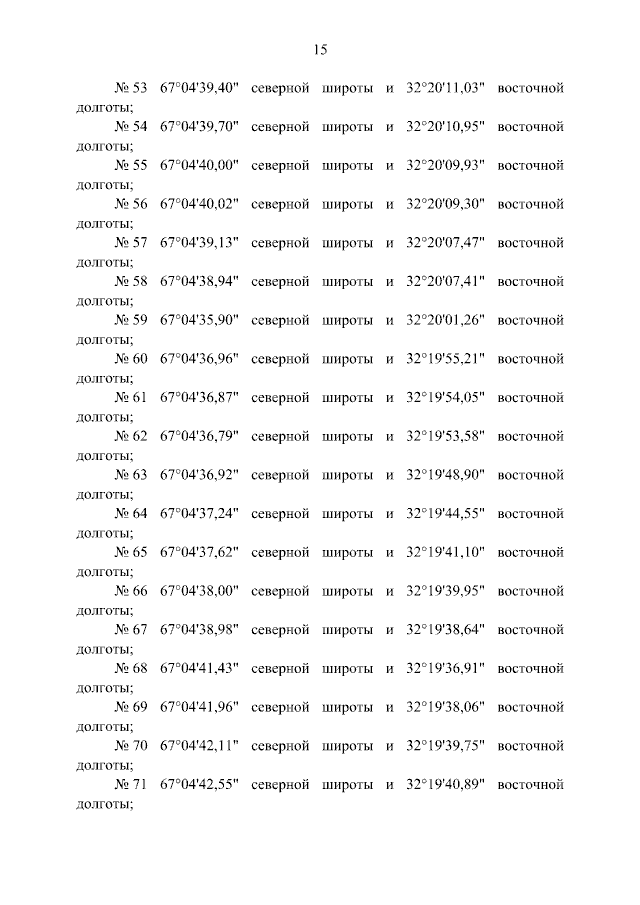 15

№ 53 67°04'39,40" северной широты и 32°20'11,03" восточной долготы;

№ 54 67°04'39,70" северной широты и 32°20'10,95" восточной долготы;

№ 55 67°04'40,00" северной широты и 32°20'09,93" восточной долготы;

№ 56 67°04'40,02" северной широты и 32°20'09,30" восточной долготы;

№ 57 67°04'39,13" северной широты и 32°20'07,47" восточной долготы;

№ 58 67°04'38,94" северной широты и 32°20'07,41" восточной долготы;

№ 59 67°04'35,90" северной широты и 32°20'01,26" восточной долготы;

№ 60 67°04'36,96" северной широты и 32°19'55,21" восточной долготы;

№ 61 67°04'36,87" северной широты и 32°19'54,05" восточной долготы;

№ 62 67°04'36,79" северной широты и 32°19'53,58" восточной долготы;

№ 63 67°04'36,92" северной широты и 32°19'48,90" восточной долготы;

№ 64 67°04'37,24" северной широты и 32°19'44,55" восточной долготы;

№ 65 67°04'37,62" северной широты и 32°19'41,10" восточной долготы;

№ 66 67°04'38,00" северной широты и 32°19'39,95" восточной долготы;

№ 67 67°04'38,98" северной широты и 32°19'38,64" восточной долготы;

№ 68 67°04'41,43" северной широты и 32°19'36,91" восточной долготы;

№ 69 67°04'41,96" северной широты и 32°19'38,06" восточной долготы;

№ 70 67°04'42,11" северной широты и 32°19'39,75" восточной долготы;

№ 71 67°04'42,55" северной широты и 32°19'40,89" восточной долготы;